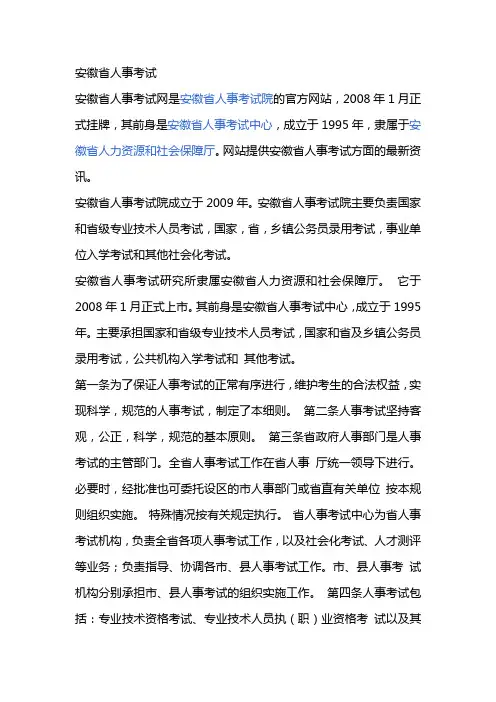 安徽省人事考试

安徽省人事考试网是安徽省人事考试院的官方网站，2008 年 1 月正式挂牌，其前身是安徽省人事考试中心，成立于 1995 年，隶属于安徽省人力资源和社会保障厅。网站提供安徽省人事考试方面的最新资讯。

安徽省人事考试院成立于 2009 年。安徽省人事考试院主要负责国家和省级专业技术人员考试，国家，省，乡镇公务员录用考试，事业单位入学考试和其他社会化考试。

安徽省人事考试研究所隶属安徽省人力资源和社会保障厅。 它于 2008 年 1 月正式上市。其前身是安徽省人事考试中心，成立于 1995 年。主要承担国家和省级专业技术人员考试，国家和省及乡镇公务员录用考试，公共机构入学考试和 其他考试。

第一条为了保证人事考试的正常有序进行，维护考生的合法权益，实现科学，规范的人事考试，制定了本细则。 第二条人事考试坚持客观，公正，科学，规范的基本原则。 第三条省政府人事部门是人事考试的主管部门。全省人事考试工作在省人事 厅统一领导下进行。必要时，经批准也可委托设区的市人事部门或省直有关单位 按本规则组织实施。 特殊情况按有关规定执行。 省人事考试中心为省人事考试机构，负责全省各项人事考试工作，以及社会化考试、人才测评等业务；负责指导、协调各市、县人事考试工作。市、县人事考 试机构分别承担市、县人事考试的组织实施工作。 第四条人事考试包括：专业技术资格考试、专业技术人员执（职）业资格考 试以及其